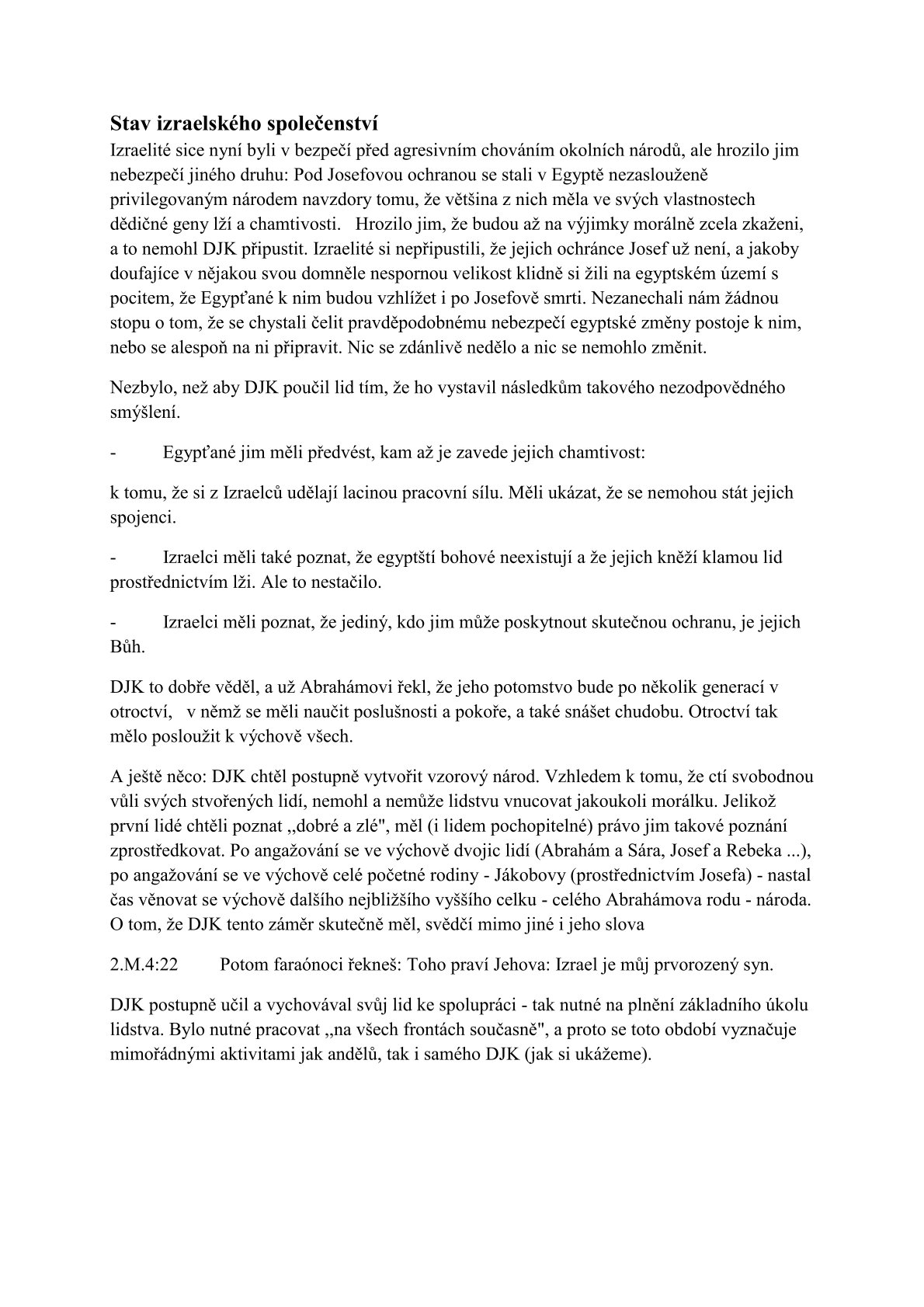 Stav izraelského společenství

Izraelité sice nyní byli v bezpečí před agresivním chováním okolních národů, ale hrozilo jim nebezpečí jiného druhu: Pod Josefovou ochranou se stali v Egyptě nezaslouženě privilegovaným národem navzdory tomu, že většina z nich měla ve svých vlastnostech dědičné geny lží a chamtivosti. Hrozilo jim, že budou až na výjimky morálně zcela zkaženi, a to nemohl DJK připustit. Izraelité si nepřipustili, že jejich ochránce Josef už není, a jakoby doufajíce v nějakou svou domněle nespornou velikost klidně si žili na egyptském území s pocitem, že Egypťané k nim budou vzhlížet i po Josefově smrti. Nezanechali nám žádnou stopu o tom, že se chystali čelit pravděpodobnému nebezpečí egyptské změny postoje k nim, nebo se alespoň na ni připravit. Nic se zdánlivě nedělo a nic se nemohlo změnit.

Nezbylo, než aby DJK poučil lid tím, že ho vystavil následkům takového nezodpovědného smýšlení.

- Egypťané jim měli předvést, kam až je zavede jejich chamtivost:

k tomu, že si z Izraelců udělají lacinou pracovní sílu. Měli ukázat, že se nemohou stát jejich spojenci.

- Izraelci měli také poznat, že egyptští bohové neexistují a že jejich kněží klamou lid prostřednictvím lži. Ale to nestačilo.

- Izraelci měli poznat, že jediný, kdo jim může poskytnout skutečnou ochranu, je jejich Bůh.

DJK to dobře věděl, a už Abrahámovi řekl, že jeho potomstvo bude po několik generací v otroctví, v němž se měli naučit poslušnosti a pokoře, a také snášet chudobu. Otroctví tak mělo posloužit k výchově všech.

A ještě něco: DJK chtěl postupně vytvořit vzorový národ. Vzhledem k tomu, že ctí svobodnou vůli svých stvořených lidí, nemohl a nemůže lidstvu vnucovat jakoukoli morálku. Jelikož první lidé chtěli poznat „dobré a zlé", měl (i lidem pochopitelné) právo jim takové poznání zprostředkovat. Po angažování se ve výchově dvojic lidí (Abrahám a Sára, Josef a Rebeka ...), po angažování se ve výchově celé početné rodiny - Jákobovy (prostřednictvím Josefa) - nastal čas věnovat se výchově dalšího nejbližšího vyššího celku - celého Abrahámova rodu - národa. O tom, že DJK tento záměr skutečně měl, svědčí mimo jiné i jeho slova

2.M.4:22 Potom faraónoci řekneš: Toho praví Jehova: Izrael je můj prvorozený syn.

DJK postupně učil a vychovával svůj lid ke spolupráci - tak nutné na plnění základního úkolu lidstva. Bylo nutné pracovat „na všech frontách současně", a proto se toto období vyznačuje mimořádnými aktivitami jak andělů, tak i samého DJK (jak si ukážeme).